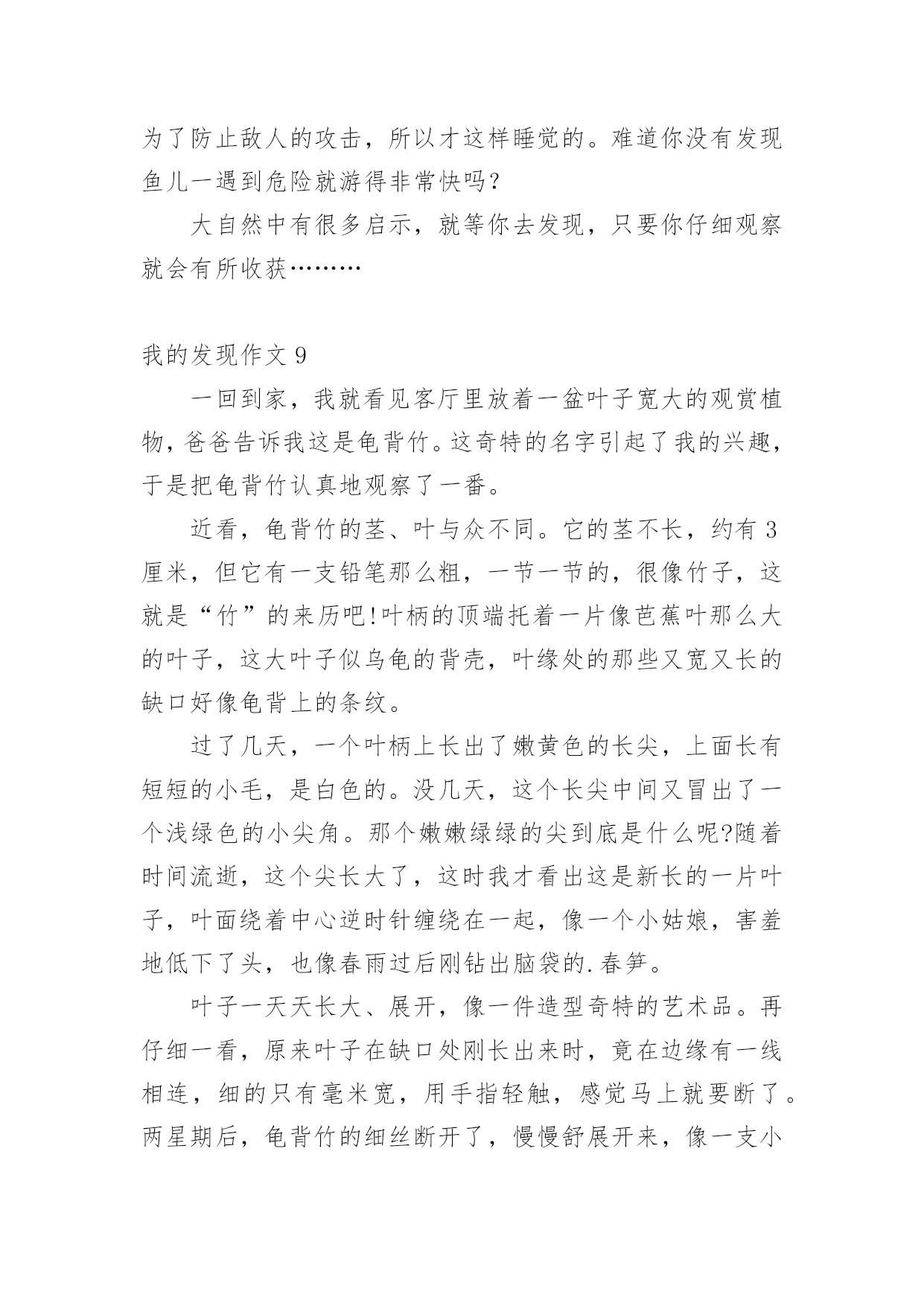 为了防止敌人的攻击，所以才这样睡觉的。难道你没有发现鱼儿一遇到危险就游得非常快吗？

大自然中有很多启示，就等你去发现，只要你仔细观察就会有所收获………

我的发现作文 9

一回到家，我就看见客厅里放着一盆叶子宽大的观赏植物，爸爸告诉我这是龟背竹。这奇特的名字引起了我的兴趣，于是把龟背竹认真地观察了一番。

近看，龟背竹的茎、叶与众不同。它的茎不长，约有 3 厘米，但它有一支铅笔那么粗，一节一节的，很像竹子，这就是“竹”的来历吧!叶柄的顶端托着一片像芭蕉叶那么大的叶子，这大叶子似乌龟的背壳，叶缘处的那些又宽又长的缺口好像龟背上的条纹。

过了几天，一个叶柄上长出了嫩黄色的长尖，上面长有短短的小毛，是白色的。没几天，这个长尖中间又冒出了一个浅绿色的小尖角。那个嫩嫩绿绿的尖到底是什么呢?随着时间流逝，这个尖长大了，这时我才看出这是新长的一片叶子，叶面绕着中心逆时针缠绕在一起，像一个小姑娘，害羞地低下了头，也像春雨过后刚钻出脑袋的.春笋。

叶子一天天长大、展开，像一件造型奇特的艺术品。再仔细一看，原来叶子在缺口处刚长出来时，竟在边缘有一线相连，细的只有毫米宽，用手指轻触，感觉马上就要断了。两星期后，龟背竹的细丝断开了，慢慢舒展开来，像一支小